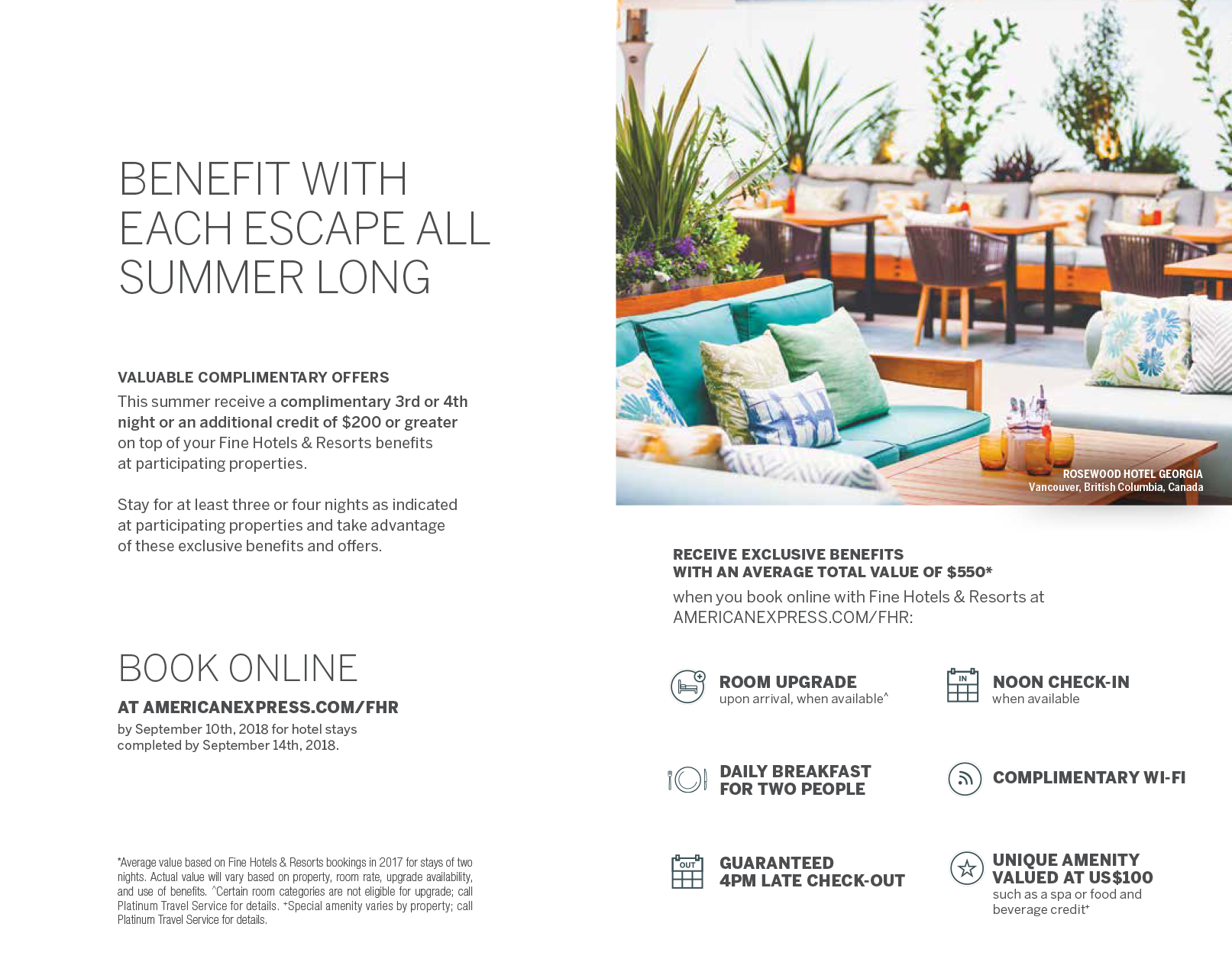 BENEFIT WITH EACH ESCAPE ALL SUMMER LONG

VALUABLE COMPLIMENTARY OFFERS
This summer receive a complimentary 3rd or 4th night or an additional credit of $200 or greater on top of your Fine Hotels & Resorts benefits at participating properties.

Stay for at least three or four nights as indicated at participating properties and take advantage of these exclusive benefits and offers.

BOOK ONLINE
AT AMERICANEXPRESS.COM/FHR
by September 10th, 2018 for hotel stays completed by September 14th, 2018.

*Average value based on Fine Hotels & Resorts bookings in 2017 for stays of two nights. Actual value will vary based on property, room rate, upgrade availability, and use of benefits. ^Certain room categories are not eligible for upgrade; call Platinum Travel Service for details. +Special amenity varies by property; call Platinum Travel Service for details.

ROSEWOOD HOTEL GEORGIA
Vancouver, British Columbia, Canada

RECEIVE EXCLUSIVE BENEFITS WITH AN AVERAGE TOTAL VALUE OF $550*
when you book online with Fine Hotels & Resorts at AMERICANEXPRESS.COM/FHR:

ROOM UPGRADE
upon arrival, when available^

IN
NOON CHECK-IN
when available

DAILY BREAKFAST FOR TWO PEOPLE

COMPLIMENTARY WI-FI

OUT
GUARANTEED 4PM LATE CHECK-OUT

UNIQUE AMENITY VALUED AT US$100
such as a spa or food and beverage credit+